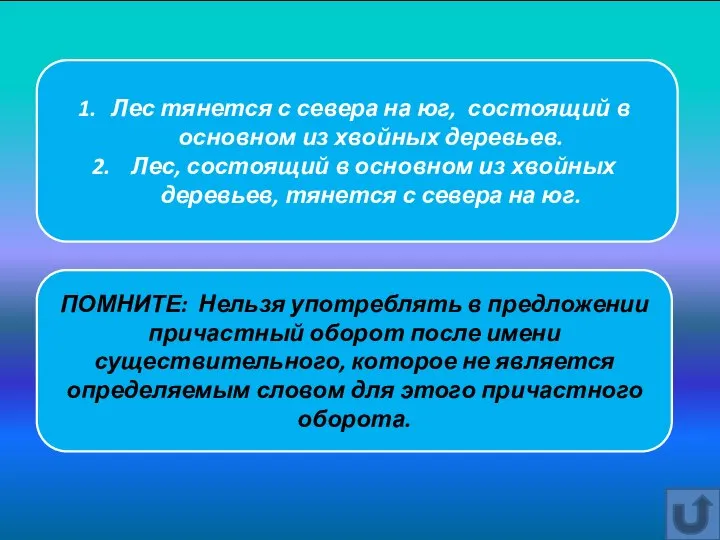 1. Лес тянется с севера на юг, состоящий в основном из хвойных деревьев.
2. Лес, состоящий в основном из хвойных деревьев, тянется с севера на юг.

ПОМНИТЕ: Нельзя употреблять в предложении причастный оборот после имени существительного, которое не является определяемым словом для этого причастного оборота.